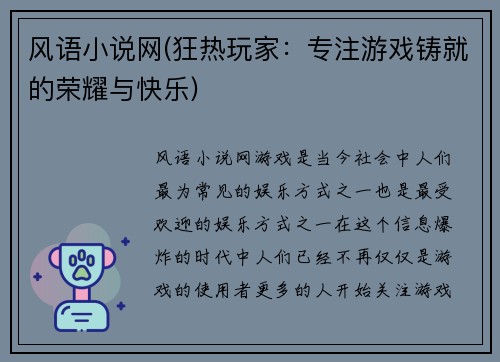 风语小说网(狂热玩家：专注游戏铸就的荣耀与快乐)

风语小说网游戏是当今社会中人们最为常见的娱乐方式之一也是最受欢迎的娱乐方式之一在这个信息爆炸的时代中人们已经不再仅仅是游戏的使用者更多的人开始关注游戏